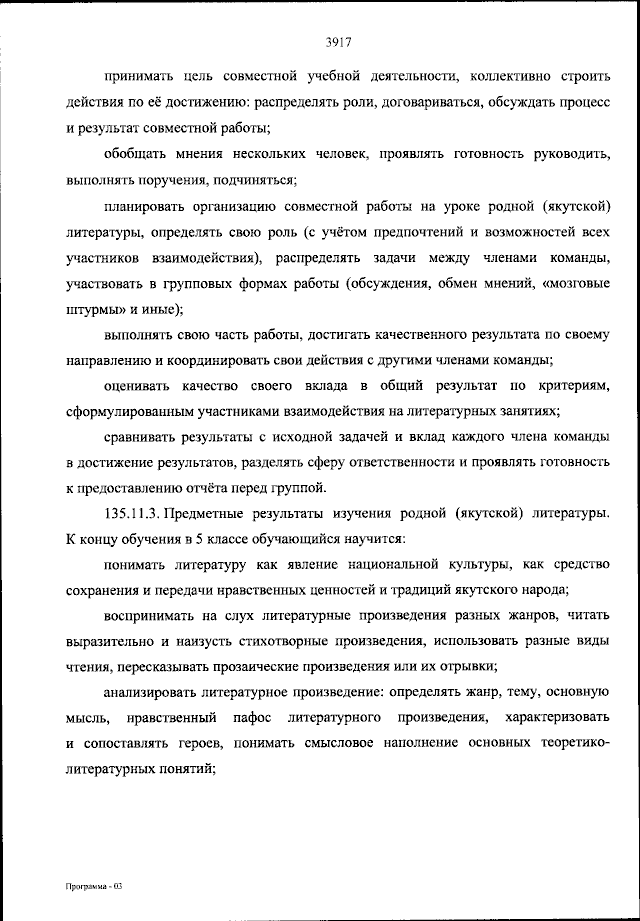 3917

принимать цель совместной учебной деятельности, коллективно строить действия по её достижению: распределять роли, договариваться, обсуждать процесс и результат совместной работы;

обобщать мнения нескольких человек, проявлять готовность руководить, выполнять поручения, подчиняться;

планировать организацию совместной работы на уроке родной (якутской) литературы, определять свою роль (с учётом предпочтений и возможностей всех участников взаимодействия), распределять задачи между членами команды, участвовать в групповых формах работы (обсуждения, обмен мнений, «мозговые штурмы» и иные);

выполнять свою часть работы, достигать качественного результата по своему направлению и координировать свои действия с другими членами команды;

оценивать качество своего вклада в общий результат по критериям, сформулированным участниками взаимодействия на литературных занятиях;

сравнивать результаты с исходной задачей и вклад каждого члена команды в достижение результатов, разделять сферу ответственности и проявлять готовность к предоставлению отчёта перед группой.

135.11.3. Предметные результаты изучения родной (якутской) литературы. К концу обучения в 5 классе обучающийся научится:

понимать литературу как явление национальной культуры, как средство сохранения и передачи нравственных ценностей и традиций якутского народа;

воспринимать на слух литературные произведения разных жанров, читать выразительно и наизусть стихотворные произведения, использовать разные виды чтения, пересказывать прозаические произведения или их отрывки;

анализировать литературное произведение: определять жанр, тему, основную мысль, нравственный пафос литературного произведения, характеризовать и сопоставлять героев, понимать смысловое наполнение основных теоретико-литературных понятий;

Программа - 03